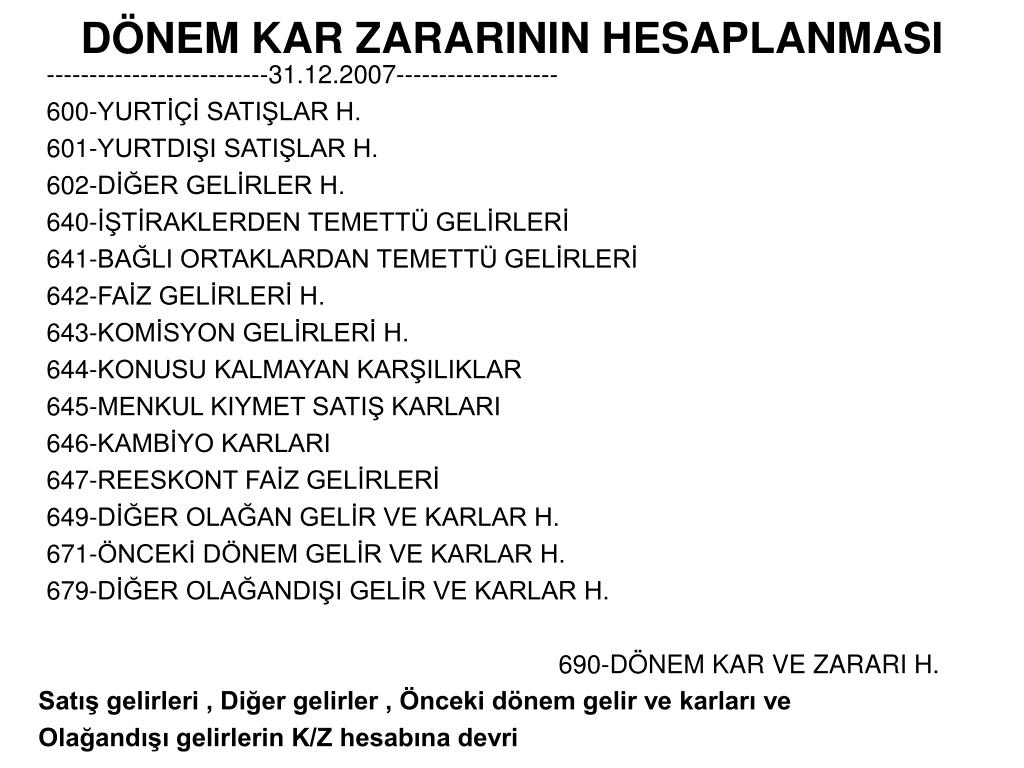 DÖNEM KAR ZARARININ HESAPLANMASI

--------------------------31.12.2007-------------------

600-YURTİÇİ SATIŞLAR H.

601-YURTDIŞI SATIŞLAR H.

602-DİĞER GELİRLER H.

640-İŞTİRAKLERDEN TEMETTÜ GELİRLERİ

641-BAĞLI ORTAKLARDAN TEMETTÜ GELİRLERİ

642-FAİZ GELİRLERİ H.

643-KOMİSYON GELİRLERİ H.

644-KONUSU KALMAYAN KARŞILIKLAR

645-MENKUL KIYMET SATIŞ KARLARI

646-KAMBİYO KARLARI

647-REESKONT FAİZ GELİRLERİ

649-DİĞER OLAĞAN GELİR VE KARLAR H.

671-ÖNCEKİ DÖNEM GELİR VE KARLAR H.

679-DİĞER OLAĞANDIŞI GELİR VE KARLAR H.

690-DÖNEM KAR VE ZARARI H.

Satış gelirleri , Diğer gelirler , Önceki dönem gelir ve karları ve Olağandışı gelirlerin K/Z hesabına devri